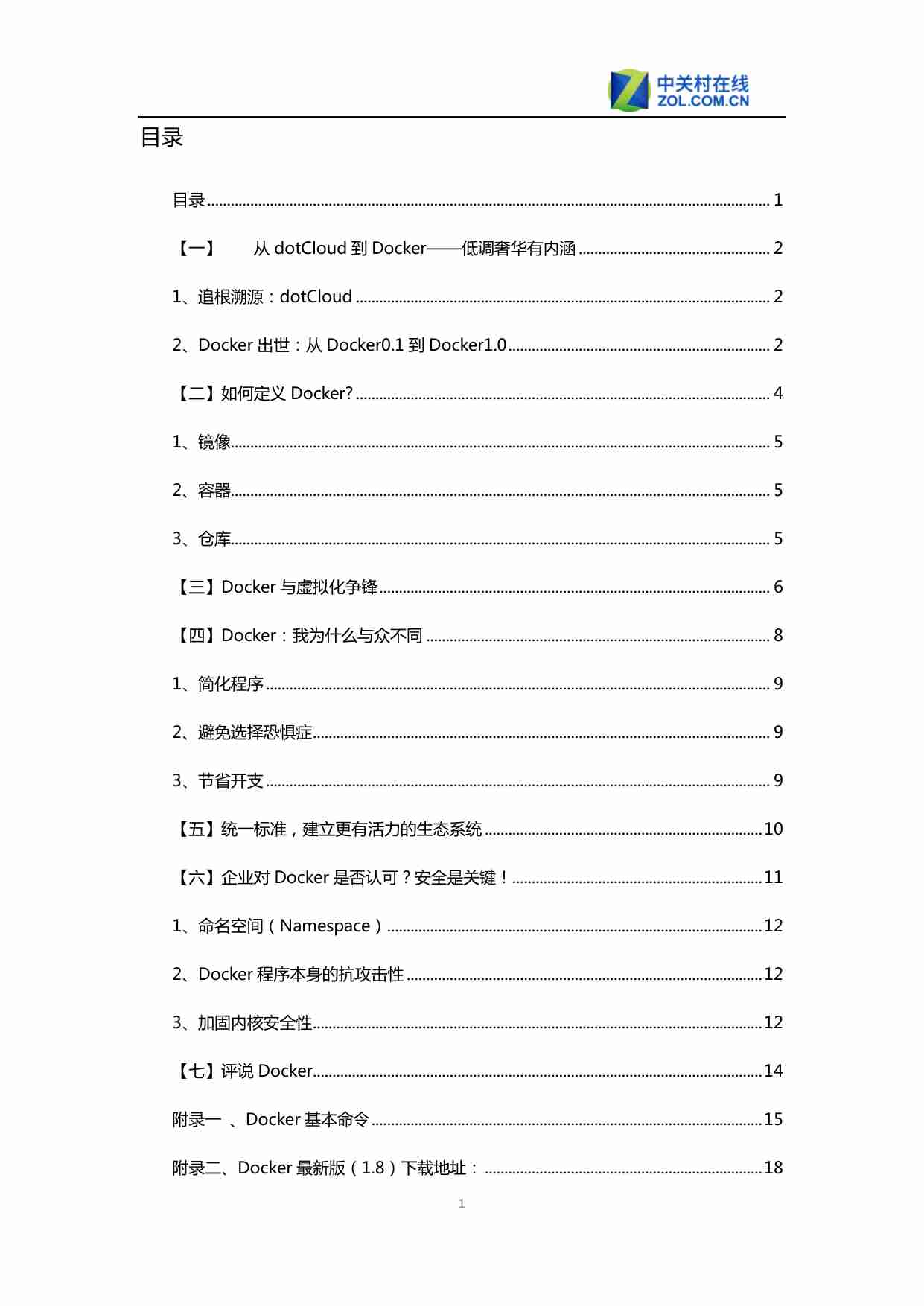 中关村在线
ZOL.COM.CN

目录

目录 ........ 1

【一】 从 dotCloud 到 Docker——低调奢华有内涵 ........ 2

1、追根溯源：dotCloud ........ 2

2、Docker 出世：从 Docker0.1 到 Docker1.0 ........ 2

【二】如何定义 Docker? ........ 4

1、镜像 ........ 5

2、容器 ........ 5

3、仓库 ........ 5

【三】Docker 与虚拟化争锋 ........ 6

【四】Docker：我为什么与众不同 ........ 8

1、简化程序 ........ 9

2、避免选择恐惧症 ........ 9

3、节省开支 ........ 9

【五】统一标准，建立更有活力的生态系统 ........ 10

【六】企业对 Docker 是否认可？安全是关键！ ........ 11

1、命名空间（Namespace） ........ 12

2、Docker 程序本身的抗攻击性 ........ 12

3、加固内核安全性 ........ 12

【七】评说 Docker ........ 14

附录一 、Docker 基本命令 ........ 15

附录二、Docker 最新版（1.8）下载地址： ........ 18

1